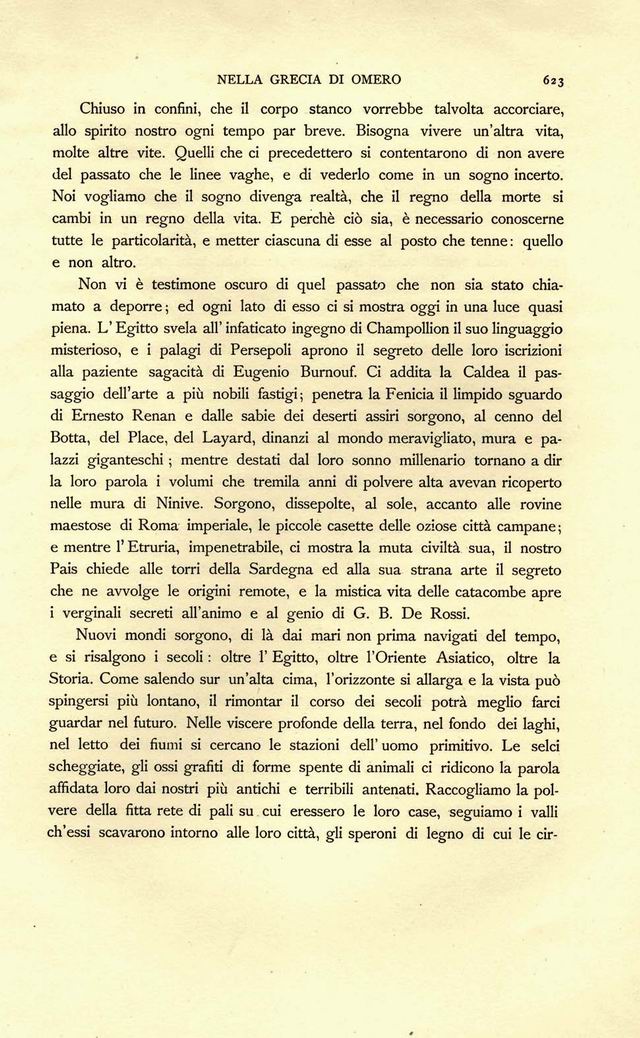 NELLA GRECIA DI OMERO 623

Chiuso in confini, che il corpo stanco vorrebbe talvolta accorciare, allo spirito nostro ogni tempo par breve. Bisogna vivere un'altra vita, molte altre vite. Quelli che ci precedettero si contentarono di non avere del passato che le linee vaghe, e di vederlo come in un sogno incerto. Noi vogliamo che il sogno divenga realtà, che il regno della morte si cambi in un regno della vita. E perchè ciò sia, è necessario conoscerne tutte le particolarità, e metter ciascuna di esse al posto che tenne: quello e non altro.

Non vi è testimone oscuro di quel passato che non sia stato chiamato a deporre; ed ogni lato di esso ci si mostra oggi in una luce quasi piena. L' Egitto svela all' infaticato ingegno di Champollion il suo linguaggio misterioso, e i palagi di Persepoli aprono il segreto delle loro iscrizioni alla paziente sagacità di Eugenio Burnouf. Ci addita la Caldea il passaggio dell'arte a più nobili fastigi; penetra la Fenicia il limpido sguardo di Ernesto Renan e dalle sabie dei deserti assiri sorgono, al cenno del Botta, del Place, del Layard, dinanzi al mondo meravigliato, mura e palazzi giganteschi; mentre destati dal loro sonno millenario tornano a dir la loro parola i volumi che tremila anni di polvere alta avevan ricoperto nelle mura di Ninive. Sorgono, dissepolte, al sole, accanto alle rovine maestose di Roma imperiale, le piccole casette delle oziose città campane; e mentre l' Etruria, impenetrabile, ci mostra la muta civiltà sua, il nostro Pais chiede alle torri della Sardegna ed alla sua strana arte il segreto che ne avvolge le origini remote, e la mistica vita delle catacombe apre i verginali secreti all'animo e al genio di G. B. De Rossi.

Nuovi mondi sorgono, di là dai mari non prima navigati del tempo, e si risalgono i secoli: oltre l' Egitto, oltre l'Oriente Asiatico, oltre la Storia. Come salendo sur un'alta cima, l'orizzonte si allarga e la vista può spingersi più lontano, il rimontar il corso dei secoli potrà meglio farci guardar nel futuro. Nelle viscere profonde della terra, nel fondo dei laghi, nel letto dei fiumi si cercano le stazioni dell' uomo primitivo. Le selci scheggiate, gli ossi grafiti di forme spente di animali ci ridicono la parola affidata loro dai nostri più antichi e terribili antenati. Raccogliamo la polvere della fitta rete di pali su cui eressero le loro case, seguiamo i valli ch'essi scavarono intorno alle loro città, gli speroni di legno di cui le cir-